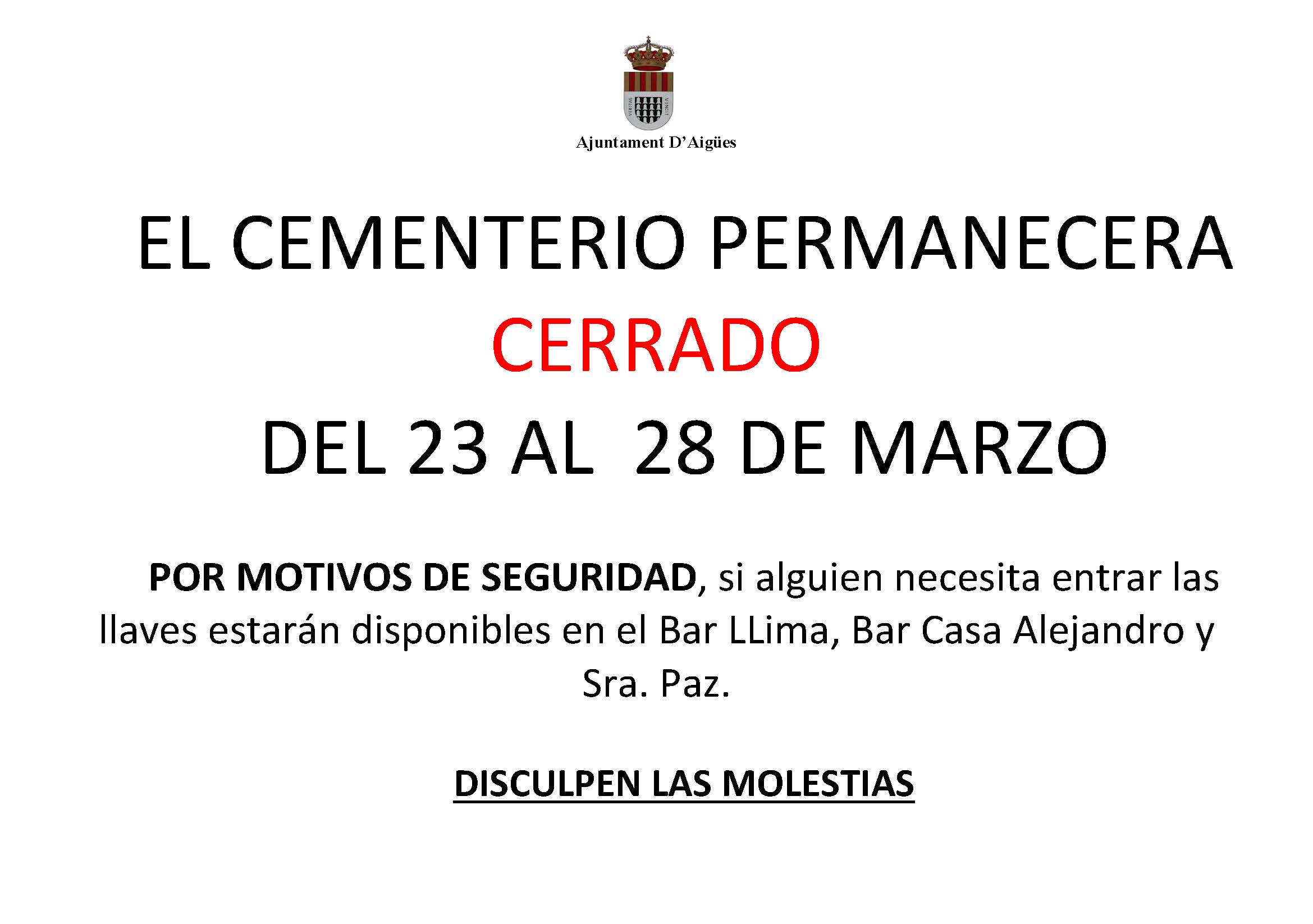 Ajuntament D'Aigües

EL CEMENTERIO PERMANECERA
CERRADO
DEL 23 AL 28 DE MARZO

POR MOTIVOS DE SEGURIDAD, si alguien necesita entrar las llaves estarán disponibles en el Bar LLima, Bar Casa Alejandro y Sra. Paz.

DISCULPEN LAS MOLESTIAS